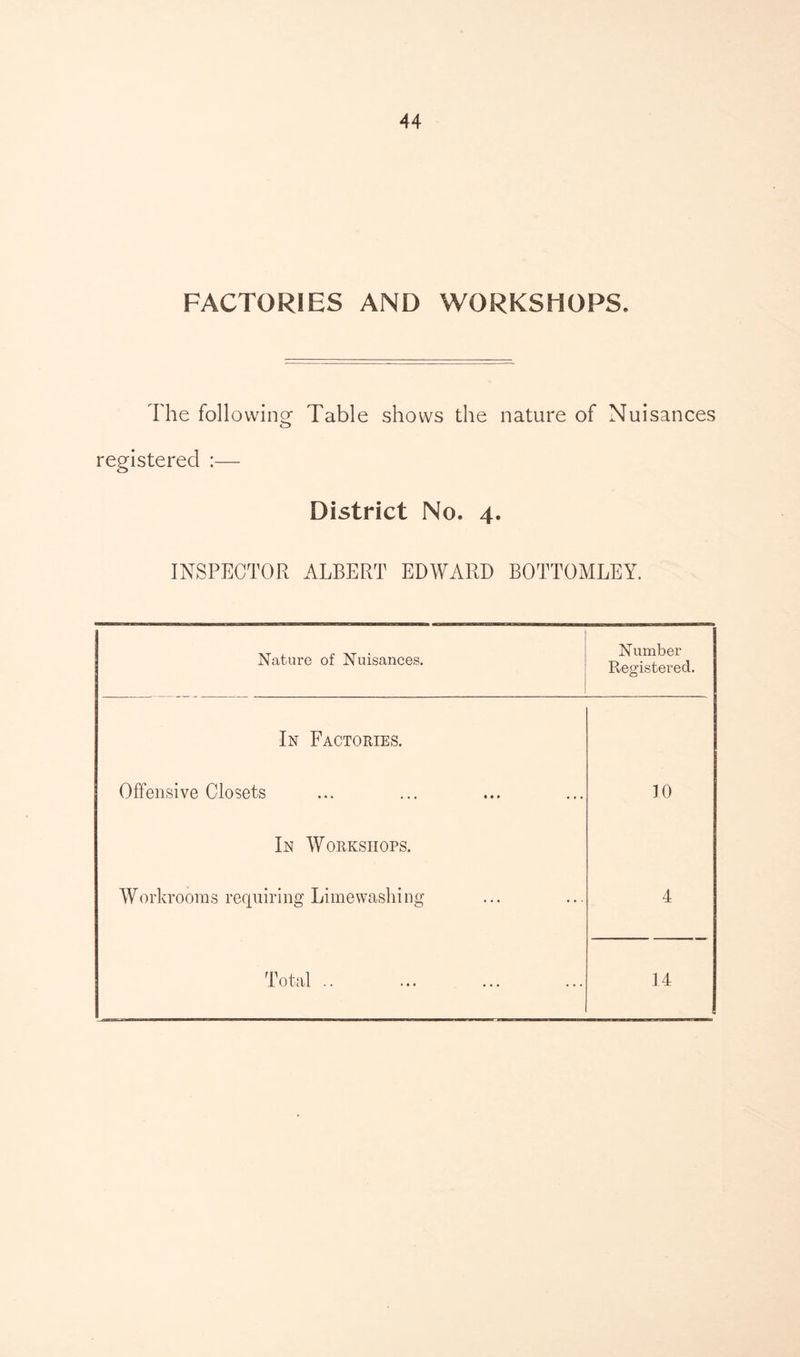 44

FACTORIES AND WORKSHOPS.

The following Table shows the nature of Nuisances registered :—

District No. 4.

INSPECTOR ALBERT EDWARD BOTTOMLEY.

| Nature of Nuisances. | Number Registered. |
|---|---|
| In Factories. | |
| Offensive Closets ... ... ... ... | 10 |
| In Workshops. | |
| Workrooms requiring Limewashing ... ... | 4 |
| Total .. ... ... ... | 14 |